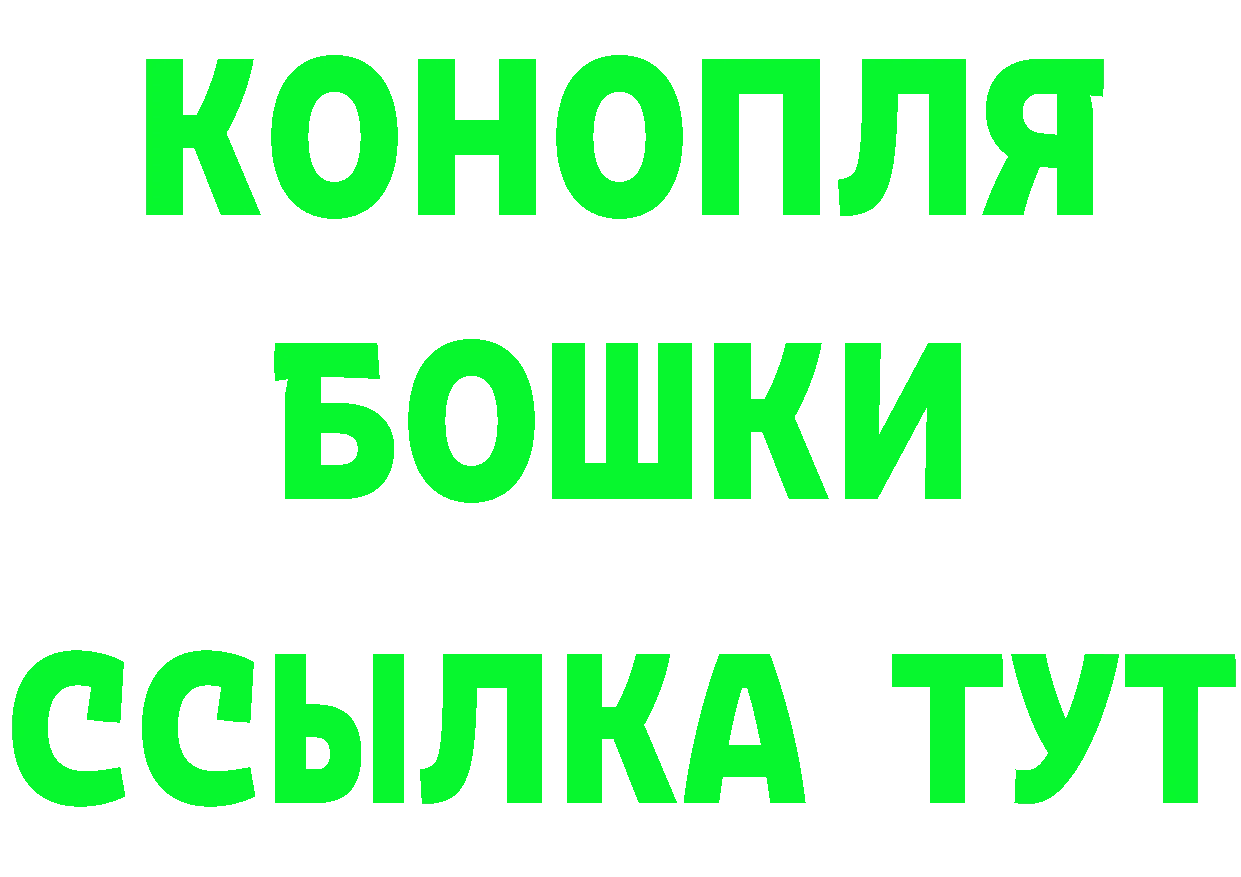 КОНОПЛЯ
БОШКИ
ССЫЛКА ТУТ